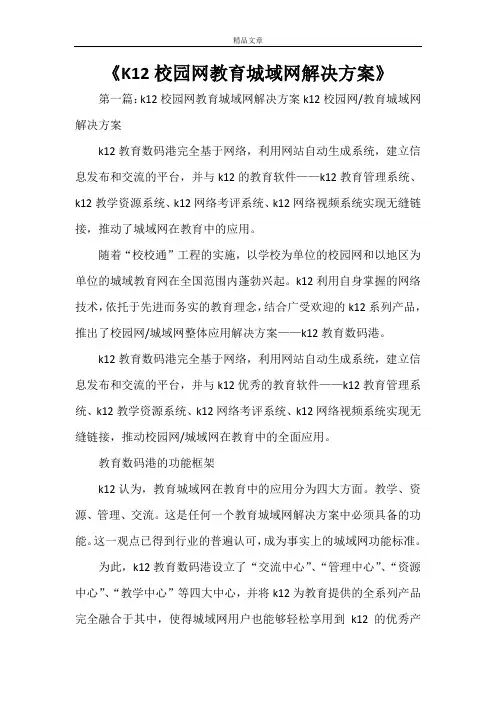 精品文章

《K12 校园网教育城域网解决方案》

第一篇：k12 校园网教育城域网解决方案 k12 校园网/教育城域网解决方案

k12 教育数码港完全基于网络，利用网站自动生成系统，建立信息发布和交流的平台，并与 k12 的教育软件——k12 教育管理系统、k12 教学资源系统、k12 网络考评系统、k12 网络视频系统实现无缝链接，推动了城域网在教育中的应用。

随着“校校通”工程的实施，以学校为单位的校园网和以地区为单位的城域教育网在全国范围内蓬勃兴起。k12 利用自身掌握的网络技术，依托于先进而务实的教育理念，结合广受欢迎的 k12 系列产品，推出了校园网/城域网整体应用解决方案——k12 教育数码港。

k12 教育数码港完全基于网络，利用网站自动生成系统，建立信息发布和交流的平台，并与 k12 优秀的教育软件——k12 教育管理系统、k12 教学资源系统、k12 网络考评系统、k12 网络视频系统实现无缝链接，推动校园网/城域网在教育中的全面应用。

教育数码港的功能框架

k12 认为，教育城域网在教育中的应用分为四大方面。教学、资源、管理、交流。这是任何一个教育城域网解决方案中必须具备的功能。这一观点已得到行业的普遍认可，成为事实上的城域网功能标准。

为此，k12 教育数码港设立了“交流中心”、“管理中心”、“资源中心”、“教学中心”等四大中心，并将 k12 为教育提供的全系列产品完全融合于其中，使得城域网用户也能够轻松享用到 k12 的优秀产